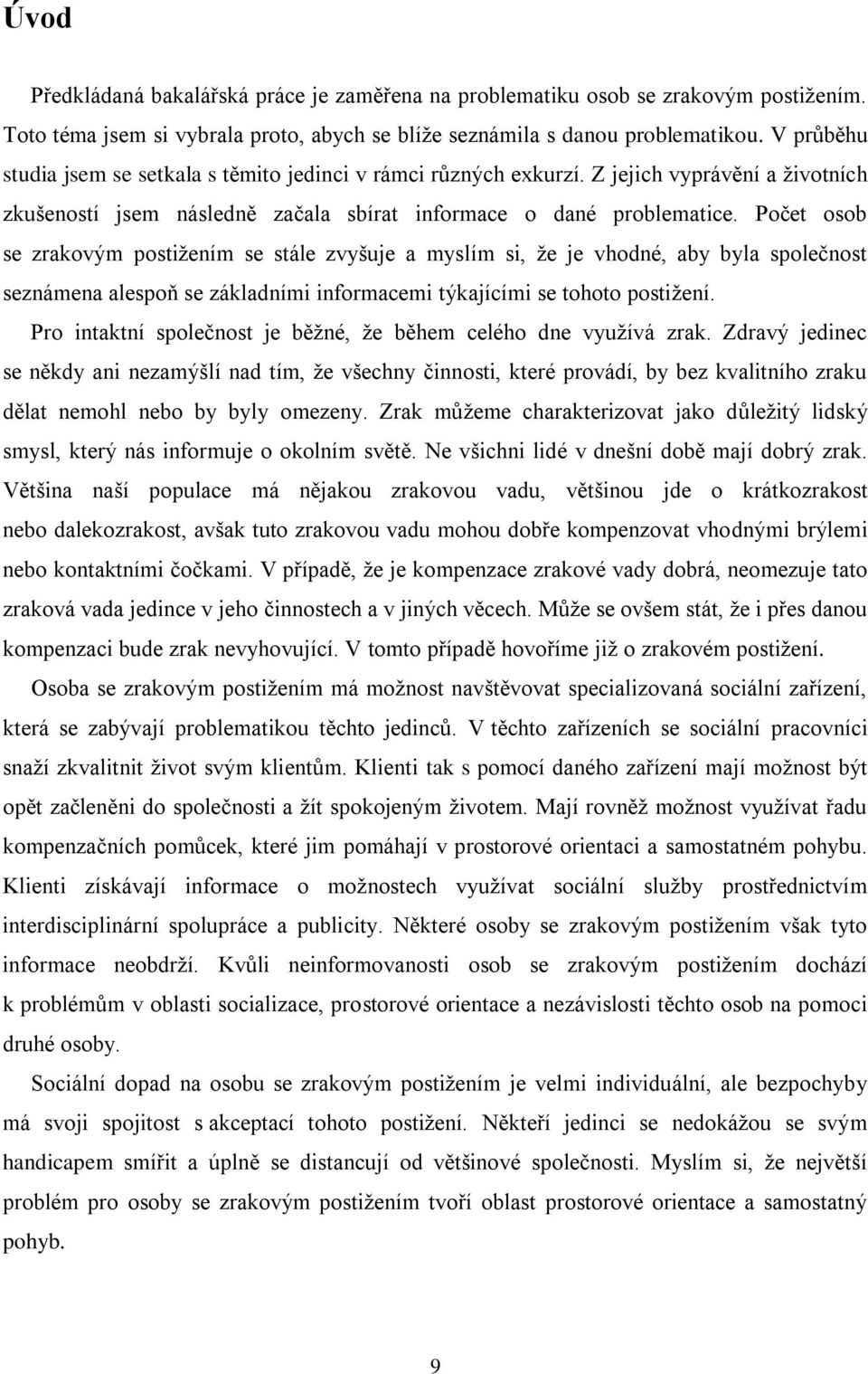 Úvod

Předkládaná bakalářská práce je zaměřena na problematiku osob se zrakovým postižením. Toto téma jsem si vybrala proto, abych se blíže seznámila s danou problematikou. V průběhu studia jsem se setkala s těmito jedinci v rámci různých exkurzí. Z jejich vyprávění a životních zkušeností jsem následně začala sbírat informace o dané problematice. Počet osob se zrakovým postižením se stále zvyšuje a myslím si, že je vhodné, aby byla společnost seznámena alespoň se základními informacemi týkajícími se tohoto postižení.

Pro intaktní společnost je běžné, že během celého dne využívá zrak. Zdravý jedinec se někdy ani nezamýšlí nad tím, že všechny činnosti, které provádí, by bez kvalitního zraku dělat nemohl nebo by byly omezeny. Zrak můžeme charakterizovat jako důležitý lidský smysl, který nás informuje o okolním světě. Ne všichni lidé v dnešní době mají dobrý zrak. Většina naší populace má nějakou zrakovou vadu, většinou jde o krátkozrakost nebo dalekozrakost, avšak tuto zrakovou vadu mohou dobře kompenzovat vhodnými brýlemi nebo kontaktními čočkami. V případě, že je kompenzace zrakové vady dobrá, neomezuje tato zraková vada jedince v jeho činnostech a v jiných věcech. Může se ovšem stát, že i přes danou kompenzaci bude zrak nevyhovující. V tomto případě hovoříme již o zrakovém postižení.

Osoba se zrakovým postižením má možnost navštěvovat specializovaná sociální zařízení, která se zabývají problematikou těchto jedinců. V těchto zařízeních se sociální pracovníci snaží zkvalitnit život svým klientům. Klienti tak s pomocí daného zařízení mají možnost být opět začleněni do společnosti a žít spokojeným životem. Mají rovněž možnost využívat řadu kompenzačních pomůcek, které jim pomáhají v prostorové orientaci a samostatném pohybu. Klienti získávají informace o možnostech využívat sociální služby prostřednictvím interdisciplinární spolupráce a publicity. Některé osoby se zrakovým postižením však tyto informace neobdrží. Kvůli neinformovanosti osob se zrakovým postižením dochází k problémům v oblasti socializace, prostorové orientace a nezávislosti těchto osob na pomoci druhé osoby.

Sociální dopad na osobu se zrakovým postižením je velmi individuální, ale bezpochyby má svoji spojitost s akceptací tohoto postižení. Někteří jedinci se nedokážou se svým handicapem smířit a úplně se distancují od většinové společnosti. Myslím si, že největší problém pro osoby se zrakovým postižením tvoří oblast prostorové orientace a samostatný pohyb.

9